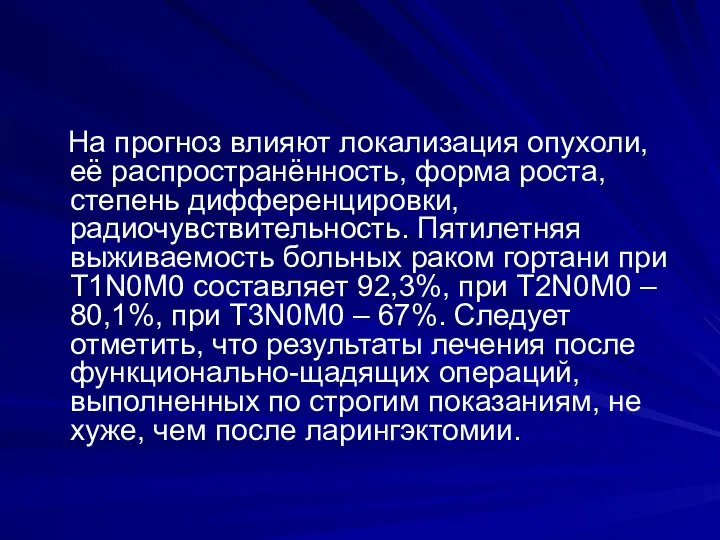 На прогноз влияют локализация опухоли, её распространённость, форма роста, степень дифференцировки, радиочувствительность. Пятилетняя выживаемость больных раком гортани при T1N0M0 составляет 92,3%, при T2N0M0 – 80,1%, при T3N0M0 – 67%. Следует отметить, что результаты лечения после функционально-щадящих операций, выполненных по строгим показаниям, не хуже, чем после ларингэктомии.